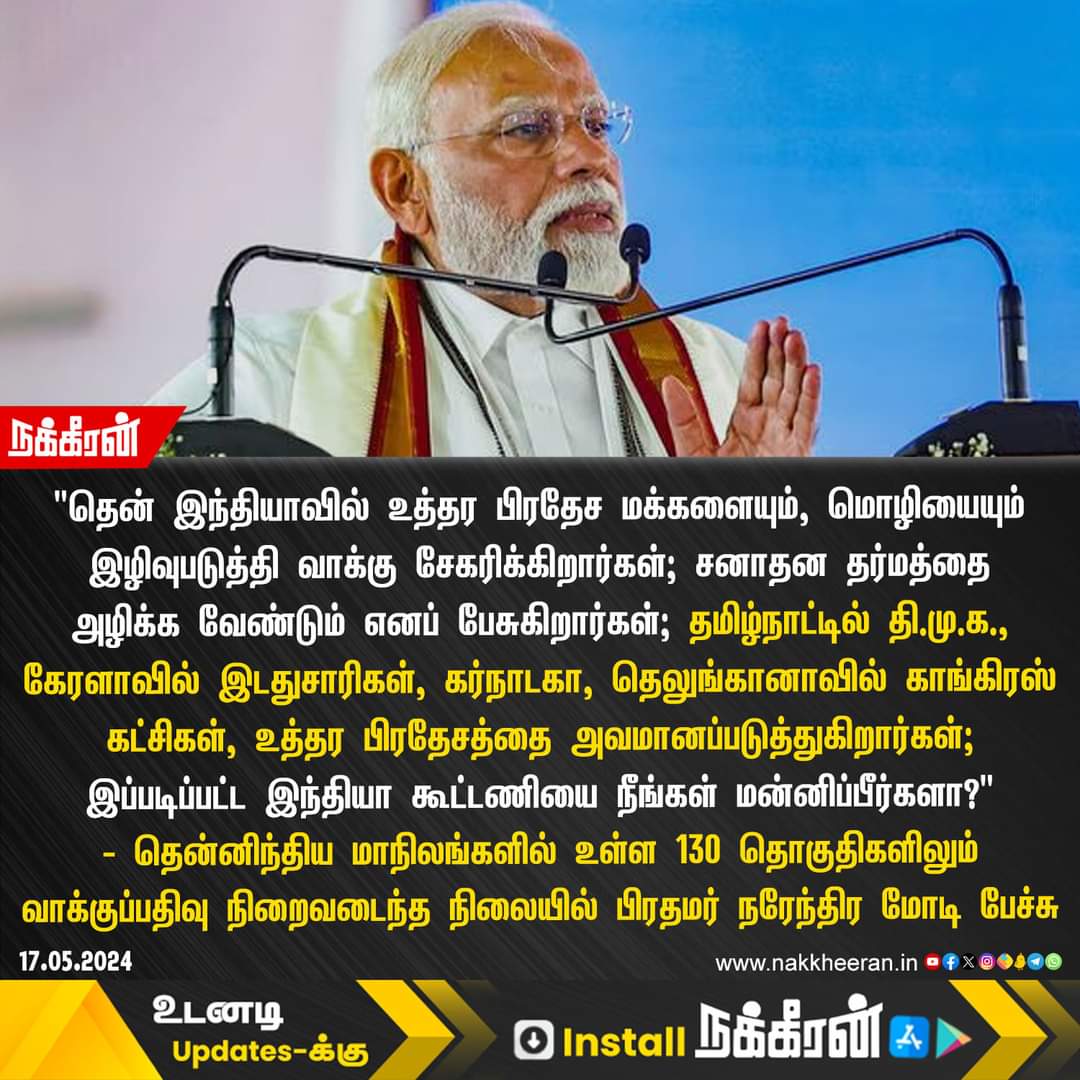 நக்கீரன்

"தென் இந்தியாவில் உத்தர பிரதேச மக்களையும், மொழியையும் இழிவுபடுத்தி வாக்கு சேகரிக்கிறார்கள்; சனாதன தர்மத்தை அழிக்க வேண்டும் எனப் பேசுகிறார்கள்; தமிழ்நாட்டில் தி.மு.க., கேரளாவில் இடதுசாரிகள், கர்நாடகா, தெலுங்கானாவில் காங்கிரஸ் கட்சிகள், உத்தர பிரதேசத்தை அவமானப்படுத்துகிறார்கள்; இப்படிப்பட்ட இந்தியா கூட்டணியை நீங்கள் மன்னிப்பீர்களா?"
- தென்னிந்திய மாநிலங்களில் உள்ள 130 தொகுதிகளிலும் வாக்குப்பதிவு நிறைவடைந்த நிலையில் பிரதமர் நரேந்திர மோடி பேச்சு

17.05.2024

www.nakkheeran.in

உடனடி Updates-க்கு

Install நக்கீரன்